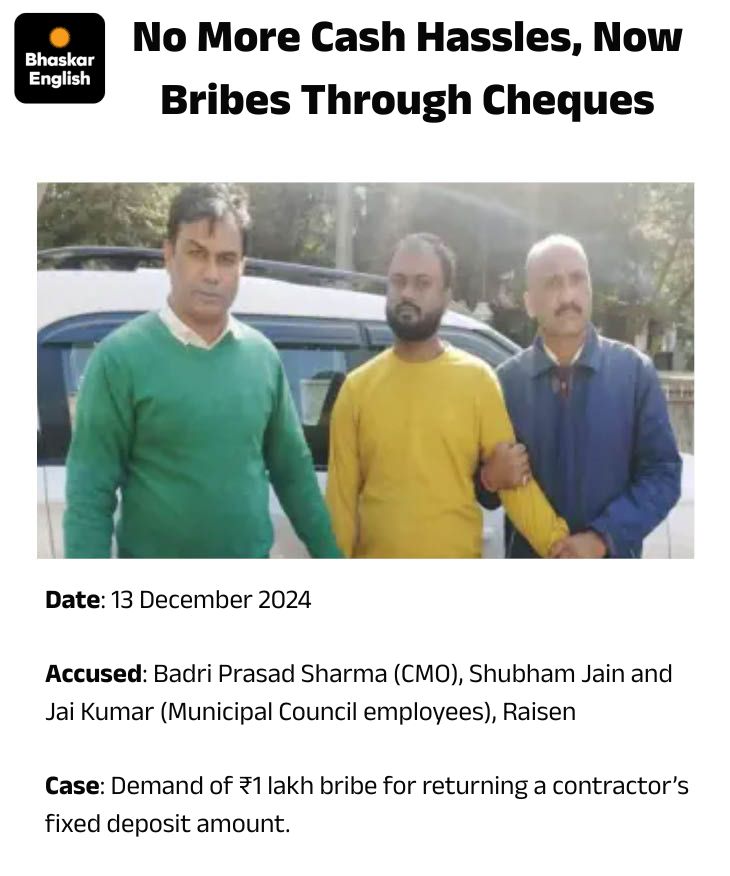 Bhaskar English

No More Cash Hassles, Now Bribes Through Cheques

Date: 13 December 2024

Accused: Badri Prasad Sharma (CMO), Shubham Jain and Jai Kumar (Municipal Council employees), Raisen

Case: Demand of ₹1 lakh bribe for returning a contractor's fixed deposit amount.